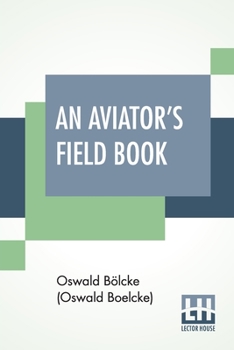 AN AVIATOR'S FIELD BOOK

Oswald Bölcke
(Oswald Boelcke)

LH
LECTOR HOUSE